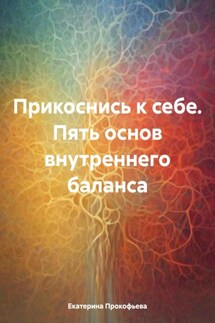 Прикоснись к себе. Пять основ внутреннего баланса

Екатерина Прокофьева